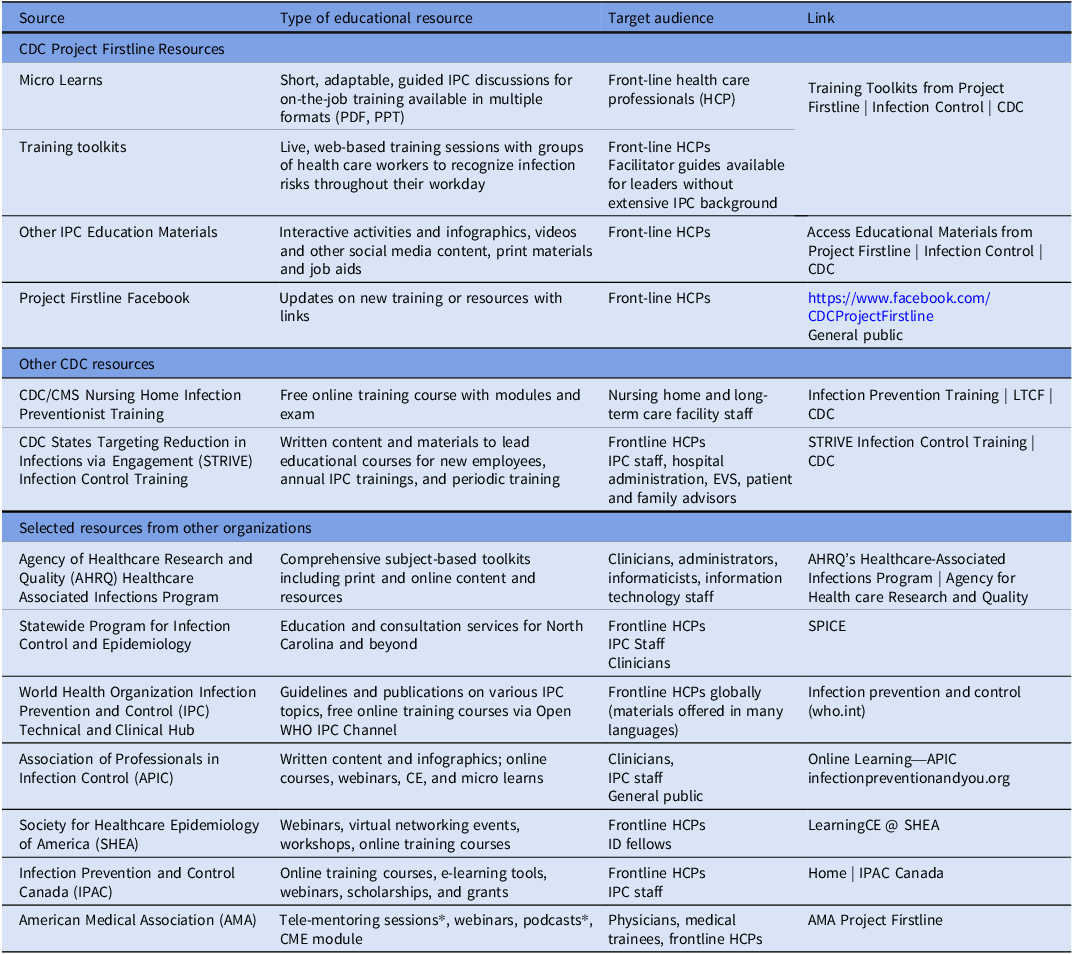 | Source | Type of educational resource | Target audience | Link |
|---|---|---|---|
| CDC Project Firstline Resources | | | |
| Micro Learns | Short, adaptable, guided IPC discussions for on-the-job training available in multiple formats (PDF, PPT) | Front-line health care professionals (HCP) | Training Toolkits from Project Firstline \| Infection Control \| CDC |
| Training toolkits | Live, web-based training sessions with groups of health care workers to recognize infection risks throughout their workday | Front-line HCPs Facilitator guides available for leaders without extensive IPC background | |
| Other IPC Education Materials | Interactive activities and infographics, videos and other social media content, print materials and job aids | Front-line HCPs | Access Educational Materials from Project Firstline \| Infection Control \| CDC |
| Project Firstline Facebook | Updates on new training or resources with links | Front-line HCPs | https://www.facebook.com/CDCProjectFirstline General public |
| Other CDC resources | | | |
| CDC/CMS Nursing Home Infection Preventionist Training | Free online training course with modules and exam | Nursing home and long-term care facility staff | Infection Prevention Training \| LTCF \| CDC |
| CDC States Targeting Reduction in Infections via Engagement (STRIVE) Infection Control Training | Written content and materials to lead educational courses for new employees, annual IPC trainings, and periodic training | Frontline HCPs IPC staff, hospital administration, EVS, patient and family advisors | STRIVE Infection Control Training \| CDC |
| Selected resources from other organizations | | | |
| Agency of Healthcare Research and Quality (AHRQ) Healthcare Associated Infections Program | Comprehensive subject-based toolkits including print and online content and resources | Clinicians, administrators, informaticists, information technology staff | AHRQ's Healthcare-Associated Infections Program \| Agency for Health care Research and Quality |
| Statewide Program for Infection Control and Epidemiology | Education and consultation services for North Carolina and beyond | Frontline HCPs IPC Staff Clinicians | SPICE |
| World Health Organization Infection Prevention and Control (IPC) Technical and Clinical Hub | Guidelines and publications on various IPC topics, free online training courses via Open WHO IPC Channel | Frontline HCPs globally (materials offered in many languages) | Infection prevention and control (who.int) |
| Association of Professionals in Infection Control (APIC) | Written content and infographics; online courses, webinars, CE, and micro learns | Clinicians, IPC staff General public | Online Learning—APIC infectionpreventionandyou.org |
| Society for Healthcare Epidemiology of America (SHEA) | Webinars, virtual networking events, workshops, online training courses | Frontline HCPs ID fellows | LearningCE @ SHEA |
| Infection Prevention and Control Canada (IPAC) | Online training courses, e-learning tools, webinars, scholarships, and grants | Frontline HCPs IPC staff | Home \| IPAC Canada |
| American Medical Association (AMA) | Tele-mentoring sessions*, webinars, podcasts*, CME module | Physicians, medical trainees, frontline HCPs | AMA Project Firstline |